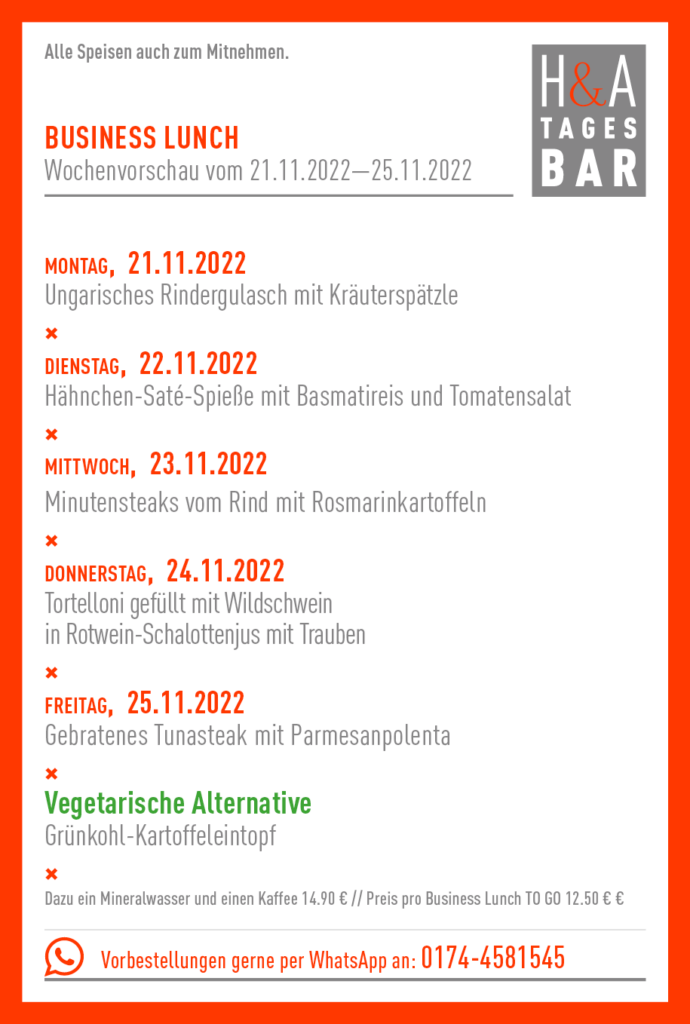 Alle Speisen auch zum Mitnehmen.

H&A TAGES BAR

BUSINESS LUNCH
Wochenvorschau vom 21.11.2022—25.11.2022

MONTAG, 21.11.2022
Ungarisches Rindergulasch mit Kräuterspätzle

×

DIENSTAG, 22.11.2022
Hähnchen-Saté-Spieße mit Basmatireis und Tomatensalat

×

MITTWOCH, 23.11.2022
Minutensteaks vom Rind mit Rosmarinkartoffeln

×

DONNERSTAG, 24.11.2022
Tortelloni gefüllt mit Wildschwein in Rotwein-Schalottenjus mit Trauben

×

FREITAG, 25.11.2022
Gebratenes Tunasteak mit Parmesanpolenta

×

Vegetarische Alternative
Grünkohl-Kartoffeleintopf

×

Dazu ein Mineralwasser und einen Kaffee 14.90 € // Preis pro Business Lunch TO GO 12.50 € €

Vorbestellungen gerne per WhatsApp an: 0174-4581545